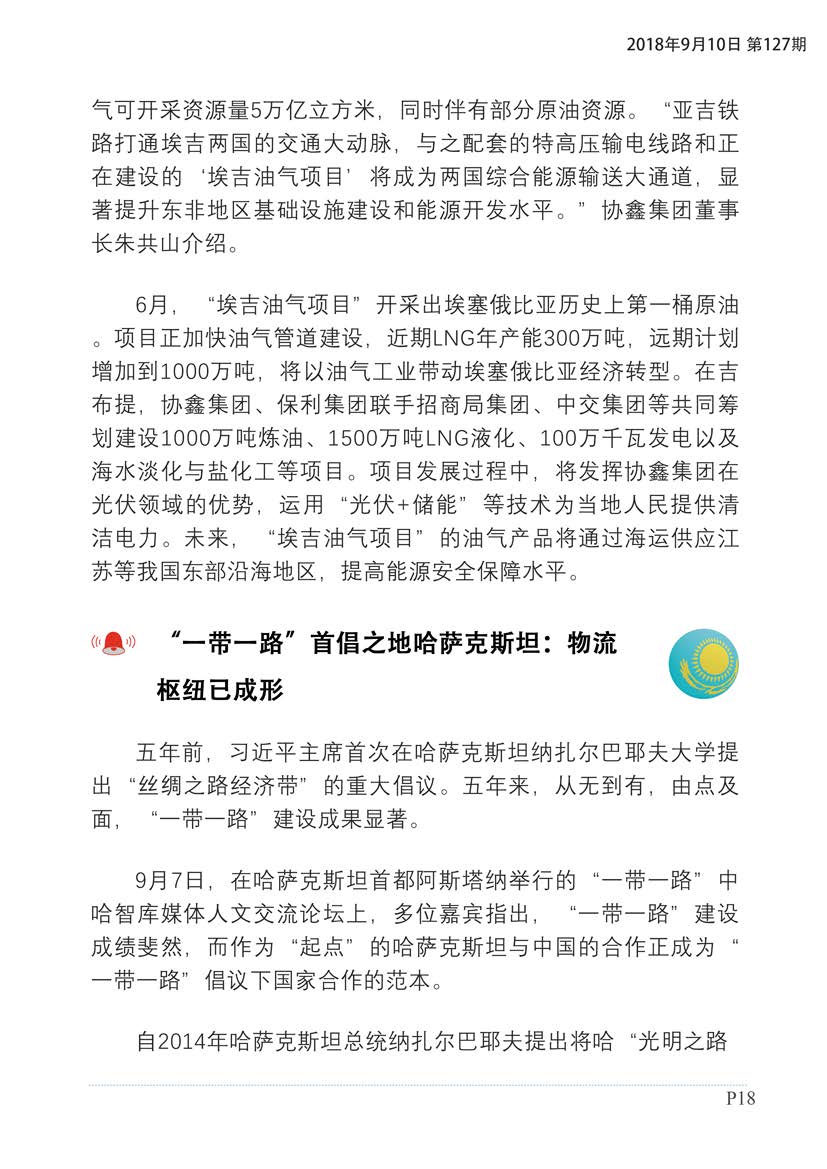 2018年9月10日 第127期

气可开采资源量5万亿立方米，同时伴有部分原油资源。“亚吉铁路打通埃吉两国的交通大动脉，与之配套的特高压输电线路和正在建设的‘埃吉油气项目’将成为两国综合能源输送大通道，显著提升东非地区基础设施建设和能源开发水平。”协鑫集团董事长朱共山介绍。

6月，“埃吉油气项目”开采出埃塞俄比亚历史上第一桶原油。项目正加快油气管道建设，近期LNG年产能300万吨，远期计划增加到1000万吨，将以油气工业带动埃塞俄比亚经济转型。在吉布提，协鑫集团、保利集团联手招商局集团、中交集团等共同筹划建设1000万吨炼油、1500万吨LNG液化、100万千瓦发电以及海水淡化与盐化工等项目。项目发展过程中，将发挥协鑫集团在光伏领域的优势，运用“光伏+储能”等技术为当地人民提供清洁电力。未来，“埃吉油气项目”的油气产品将通过海运供应江苏等我国东部沿海地区，提高能源安全保障水平。

“一带一路”首倡之地哈萨克斯坦：物流枢纽已成形

五年前，习近平主席首次在哈萨克斯坦纳扎尔巴耶夫大学提出“丝绸之路经济带”的重大倡议。五年来，从无到有，由点及面，“一带一路”建设成果显著。

9月7日，在哈萨克斯坦首都阿斯塔纳举行的“一带一路”中哈智库媒体人文交流论坛上，多位嘉宾指出，“一带一路”建设成绩斐然，而作为“起点”的哈萨克斯坦与中国的合作正成为“一带一路”倡议下国家合作的范本。

自2014年哈萨克斯坦总统纳扎尔巴耶夫提出将哈“光明之路

P18